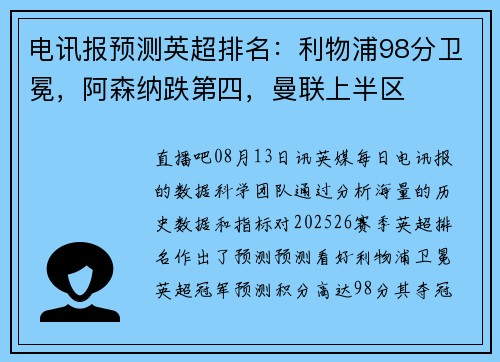 电讯报预测英超排名：利物浦98分卫冕，阿森纳跌第四，曼联上半区

直播吧08月13日讯英媒每日电讯报的数据科学团队通过分析海量的历史数据和指标对202526赛季英超排名作出了预测预测看好利物浦卫冕英超冠军预测积分高达98分其夺冠